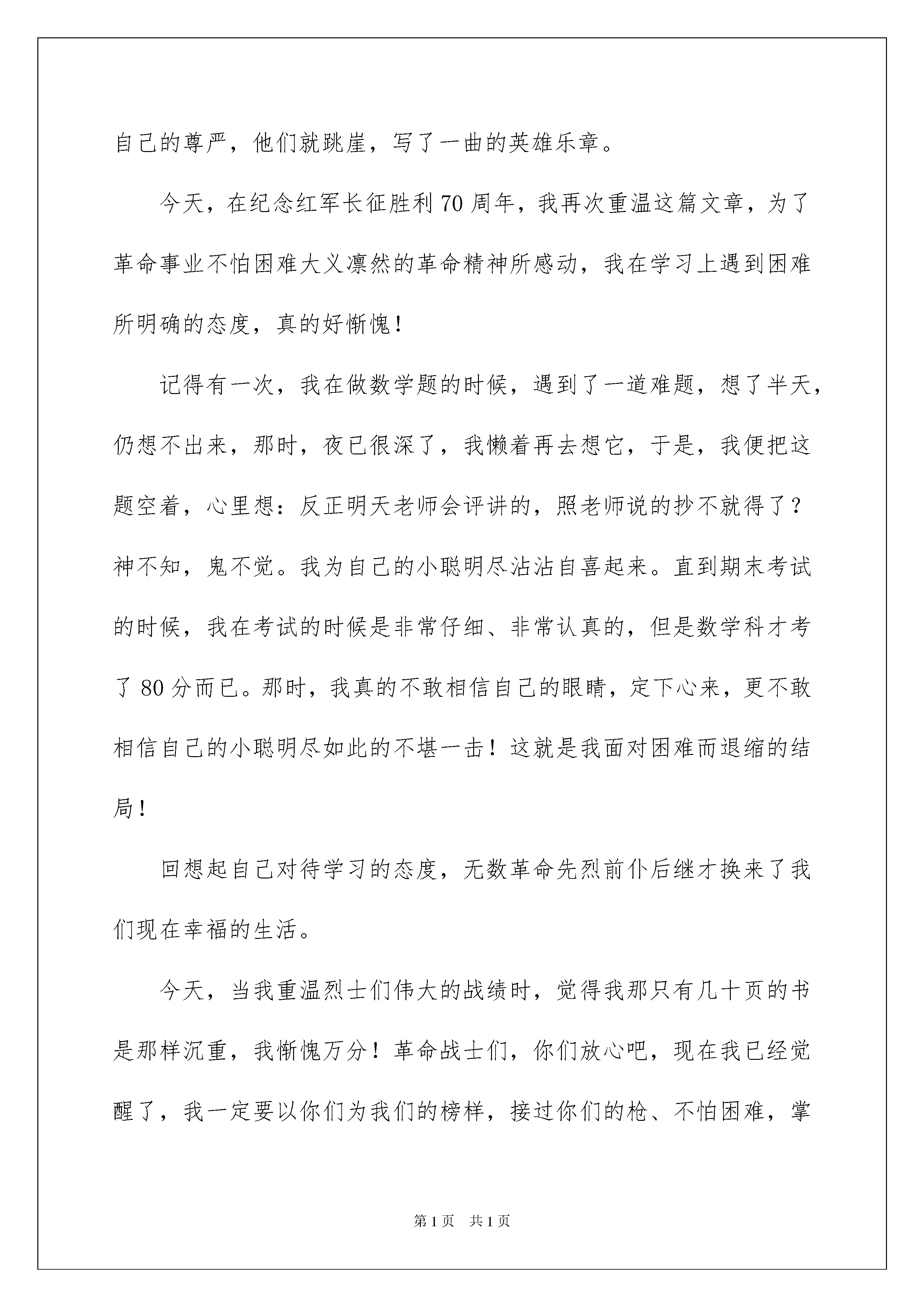 自己的尊严，他们就跳崖，写了一曲的英雄乐章。

今天，在纪念红军长征胜利70周年，我再次重温这篇文章，为了革命事业不怕困难大义凛然的革命精神所感动，我在学习上遇到困难所明确的态度，真的好惭愧！

记得有一次，我在做数学题的时候，遇到了一道难题，想了半天，仍想不出来，那时，夜已很深了，我懒着再去想它，于是，我便把这题空着，心里想：反正明天老师会评讲的，照老师说的抄不就得了？神不知，鬼不觉。我为自己的小聪明尽沾沾自喜起来。直到期末考试的时候，我在考试的时候是非常仔细、非常认真的，但是数学科才考了80分而已。那时，我真的不敢相信自己的眼睛，定下心来，更不敢相信自己的小聪明尽如此的不堪一击！这就是我面对困难而退缩的结局！

回想起自己对待学习的态度，无数革命先烈前仆后继才换来了我们现在幸福的生活。

今天，当我重温烈士们伟大的战绩时，觉得我那只有几十页的书是那样沉重，我惭愧万分！革命战士们，你们放心吧，现在我已经觉醒了，我一定要以你们为我们的榜样，接过你们的枪、不怕困难，掌

第1页 共1页